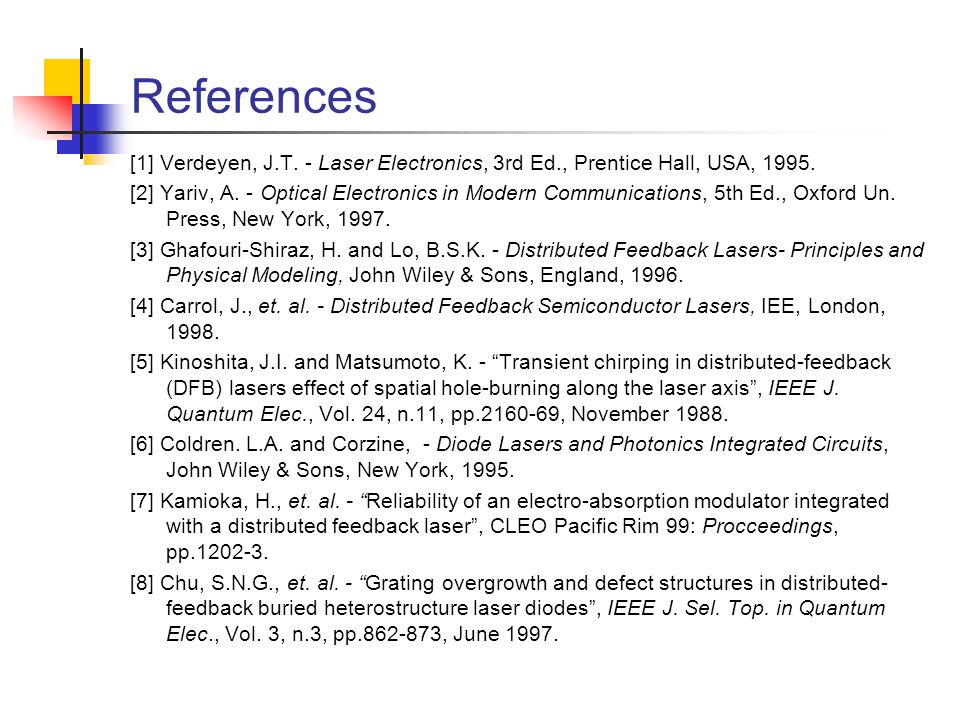 References

[1] Verdeyen, J.T. - Laser Electronics, 3rd Ed., Prentice Hall, USA, 1995.

[2] Yariv, A. - Optical Electronics in Modern Communications, 5th Ed., Oxford Un. Press, New York, 1997.

[3] Ghafouri-Shiraz, H. and Lo, B.S.K. - Distributed Feedback Lasers- Principles and Physical Modeling, John Wiley & Sons, England, 1996.

[4] Carrol, J., et. al. - Distributed Feedback Semiconductor Lasers, IEE, London, 1998.

[5] Kinoshita, J.I. and Matsumoto, K. - “Transient chirping in distributed-feedback (DFB) lasers effect of spatial hole-burning along the laser axis”, IEEE J. Quantum Elec., Vol. 24, n.11, pp.2160-69, November 1988.

[6] Coldren. L.A. and Corzine, - Diode Lasers and Photonics Integrated Circuits, John Wiley & Sons, New York, 1995.

[7] Kamioka, H., et. al. - “Reliability of an electro-absorption modulator integrated with a distributed feedback laser”, CLEO Pacific Rim 99: Procceedings, pp.1202-3.

[8] Chu, S.N.G., et. al. - “Grating overgrowth and defect structures in distributed-feedback buried heterostructure laser diodes”, IEEE J. Sel. Top. in Quantum Elec., Vol. 3, n.3, pp.862-873, June 1997.